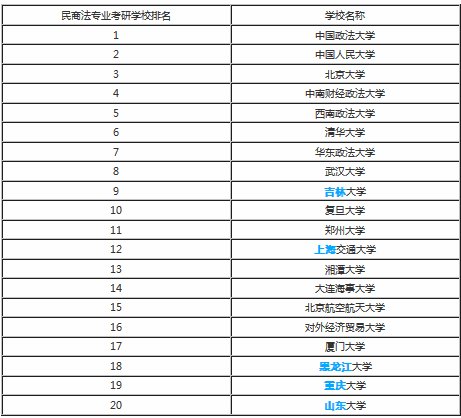 | 民商法专业考研学校排名 | 学校名称 |
|---|---|
| 1 | 中国政法大学 |
| 2 | 中国人民大学 |
| 3 | 北京大学 |
| 4 | 中南财经政法大学 |
| 5 | 西南政法大学 |
| 6 | 清华大学 |
| 7 | 华东政法大学 |
| 8 | 武汉大学 |
| 9 | 吉林大学 |
| 10 | 复旦大学 |
| 11 | 郑州大学 |
| 12 | 上海交通大学 |
| 13 | 湘潭大学 |
| 14 | 大连海事大学 |
| 15 | 北京航空航天大学 |
| 16 | 对外经济贸易大学 |
| 17 | 厦门大学 |
| 18 | 黑龙江大学 |
| 19 | 重庆大学 |
| 20 | 山东大学 |